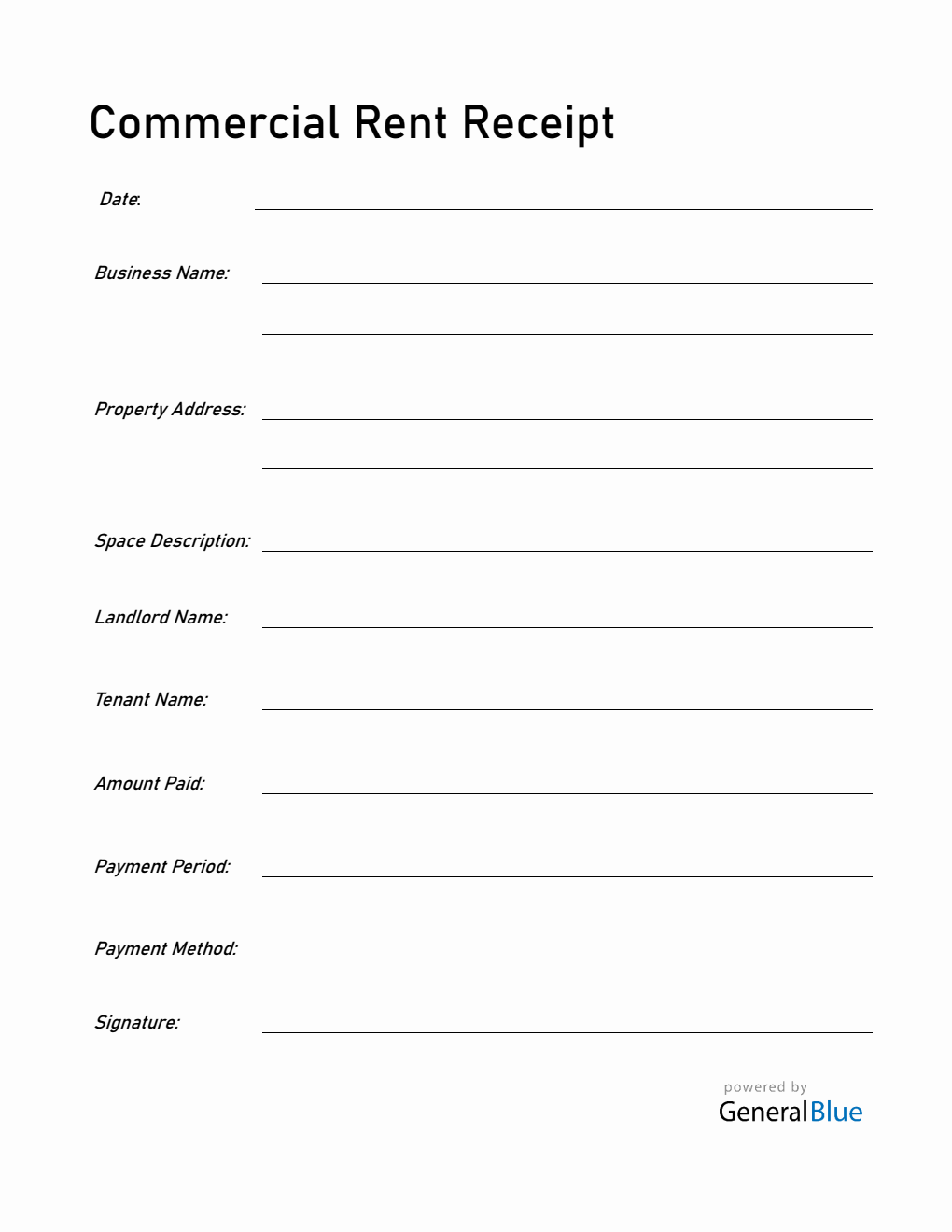 Commercial Rent Receipt

Date:

Business Name:

Property Address:

Space Description:

Landlord Name:

Tenant Name:

Amount Paid:

Payment Period:

Payment Method:

Signature:

powered by
GeneralBlue